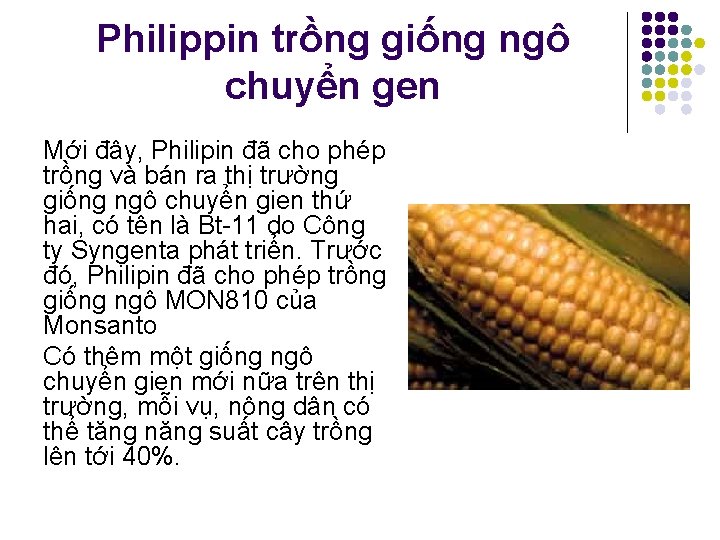 Philippin trồng giống ngô chuyển gen

Mới đây, Philipin đã cho phép trồng và bán ra thị trường giống ngô chuyển gien thứ hai, có tên là Bt-11 do Công ty Syngenta phát triển. Trước đó, Philipin đã cho phép trồng giống ngô MON810 của Monsanto

Có thêm một giống ngô chuyển gien mới nữa trên thị trường, mỗi vụ, nông dân có thể tăng năng suất cây trồng lên tới 40%.